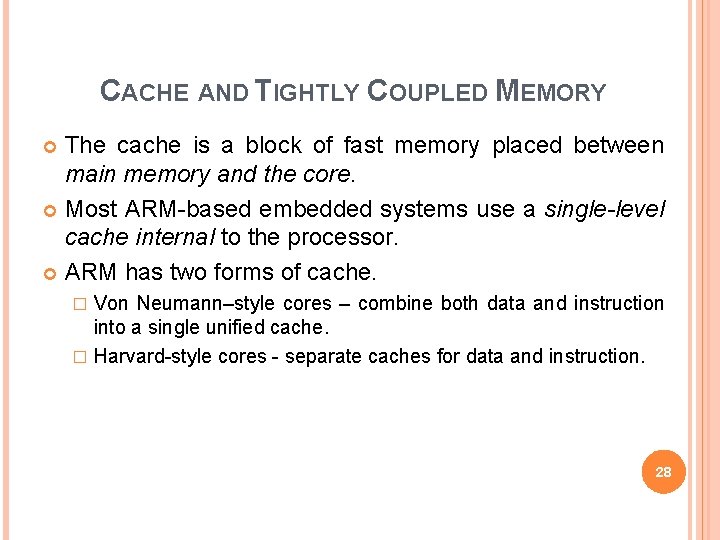 CACHE AND TIGHTLY COUPLED MEMORY

The cache is a block of fast memory placed between main memory and the core.

Most ARM-based embedded systems use a single-level cache internal to the processor.

ARM has two forms of cache.

Von Neumann–style cores – combine both data and instruction into a single unified cache.

Harvard-style cores - separate caches for data and instruction.

28